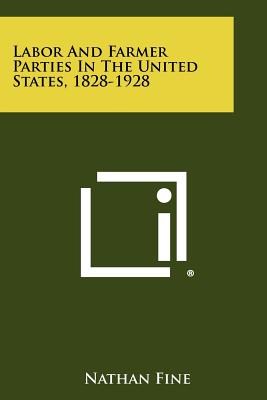 Labor And Farmer Parties In The United States, 1828-1928

®

Nathan Fine